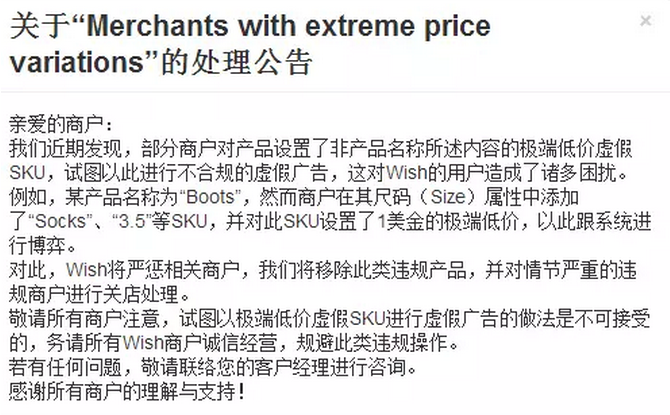 关于“Merchants with extreme price variations”的处理公告

×

亲爱的商户：
我们近期发现，部分商户对产品设置了非产品名称所述内容的极端低价虚假SKU，试图以此进行不合规的虚假广告，这对Wish的用户造成了诸多困扰。
例如，某产品名称为“Boots”，然而商户在其尺码（Size）属性中添加了“Socks”、“3.5”等SKU，并对此SKU设置了1美金的极端低价，以此跟系统进行博弈。
对此，Wish将严惩相关商户，我们将移除此类违规产品，并对情节严重的违规商户进行关店处理。
敬请所有商户注意，试图以极端低价虚假SKU进行虚假广告的做法是不可接受的，务请所有Wish商户诚信经营，规避此类违规操作。
若有任何问题，敬请联络您的客户经理进行咨询。
感谢所有商户的理解与支持！